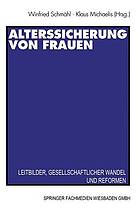 Winfried Schmähl · Klaus Michaelis (Hrsg.)

ALTERSSICHERUNG VON FRAUEN

LEITBILDER, GESELLSCHAFTLICHER WANDEL UND REFORMEN

SPRINGER FACHMEDIEN WIESBADEN GMBH